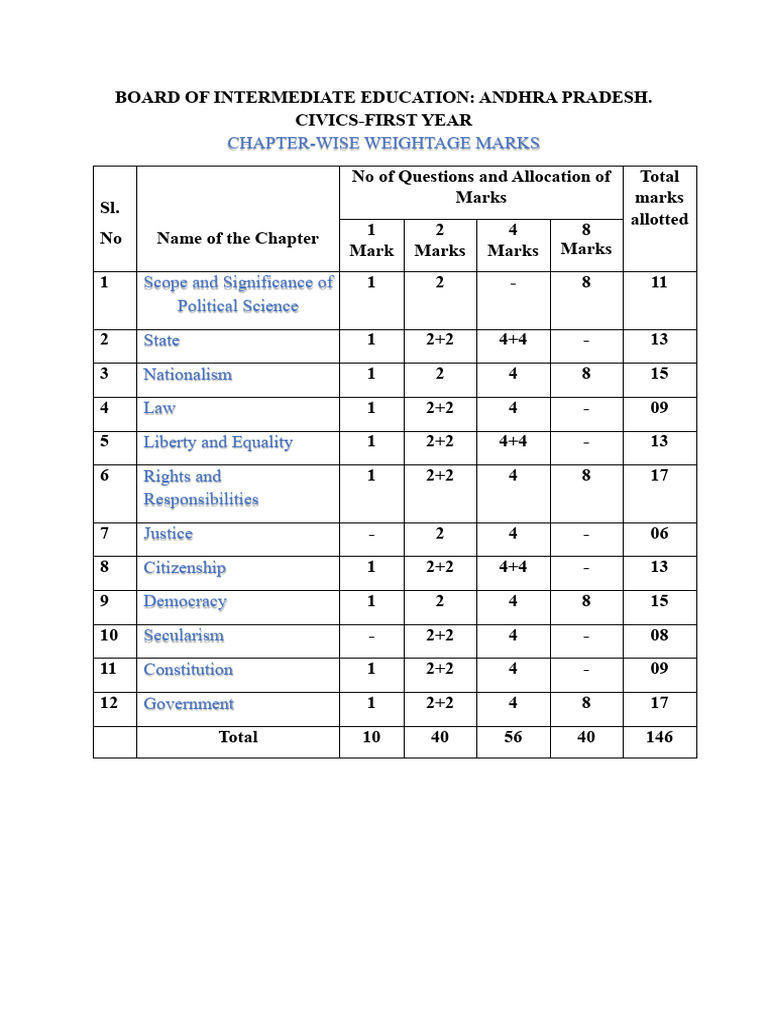 BOARD OF INTERMEDIATE EDUCATION: ANDHRA PRADESH.
CIVICS-FIRST YEAR
CHAPTER-WISE WEIGHTAGE MARKS

| Sl. No | Name of the Chapter | No of Questions and Allocation of Marks: 1 Mark | 2 Marks | 4 Marks | 8 Marks | Total marks allotted |
|---|---|---|---|---|---|---|
| 1 | Scope and Significance of Political Science | 1 | 2 | - | 8 | 11 |
| 2 | State | 1 | 2+2 | 4+4 | - | 13 |
| 3 | Nationalism | 1 | 2 | 4 | 8 | 15 |
| 4 | Law | 1 | 2+2 | 4 | - | 09 |
| 5 | Liberty and Equality | 1 | 2+2 | 4+4 | - | 13 |
| 6 | Rights and Responsibilities | 1 | 2+2 | 4 | 8 | 17 |
| 7 | Justice | - | 2 | 4 | - | 06 |
| 8 | Citizenship | 1 | 2+2 | 4+4 | - | 13 |
| 9 | Democracy | 1 | 2 | 4 | 8 | 15 |
| 10 | Secularism | - | 2+2 | 4 | - | 08 |
| 11 | Constitution | 1 | 2+2 | 4 | - | 09 |
| 12 | Government | 1 | 2+2 | 4 | 8 | 17 |
| | Total | 10 | 40 | 56 | 40 | 146 |